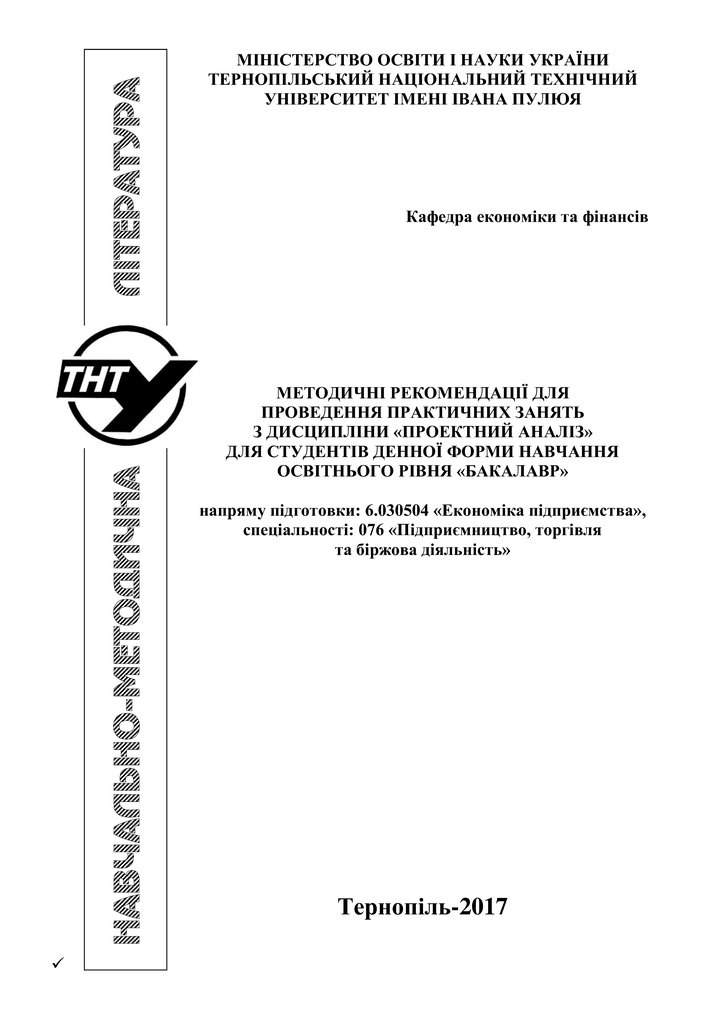 НАВЧАЛЬНО-МЕТОДИЧНА ЛІТЕРАТУРА

ТНТУ

МІНІСТЕРСТВО ОСВІТИ І НАУКИ УКРАЇНИ
ТЕРНОПІЛЬСЬКИЙ НАЦІОНАЛЬНИЙ ТЕХНІЧНИЙ УНІВЕРСИТЕТ ІМЕНІ ІВАНА ПУЛЮЯ

Кафедра економіки та фінансів

МЕТОДИЧНІ РЕКОМЕНДАЦІЇ ДЛЯ ПРОВЕДЕННЯ ПРАКТИЧНИХ ЗАНЯТЬ З ДИСЦИПЛІНИ «ПРОЕКТНИЙ АНАЛІЗ» ДЛЯ СТУДЕНТІВ ДЕННОЇ ФОРМИ НАВЧАННЯ ОСВІТНЬОГО РІВНЯ «БАКАЛАВР»

напряму підготовки: 6.030504 «Економіка підприємства», спеціальності: 076 «Підприємництво, торгівля та біржова діяльність»

Тернопіль-2017

✓